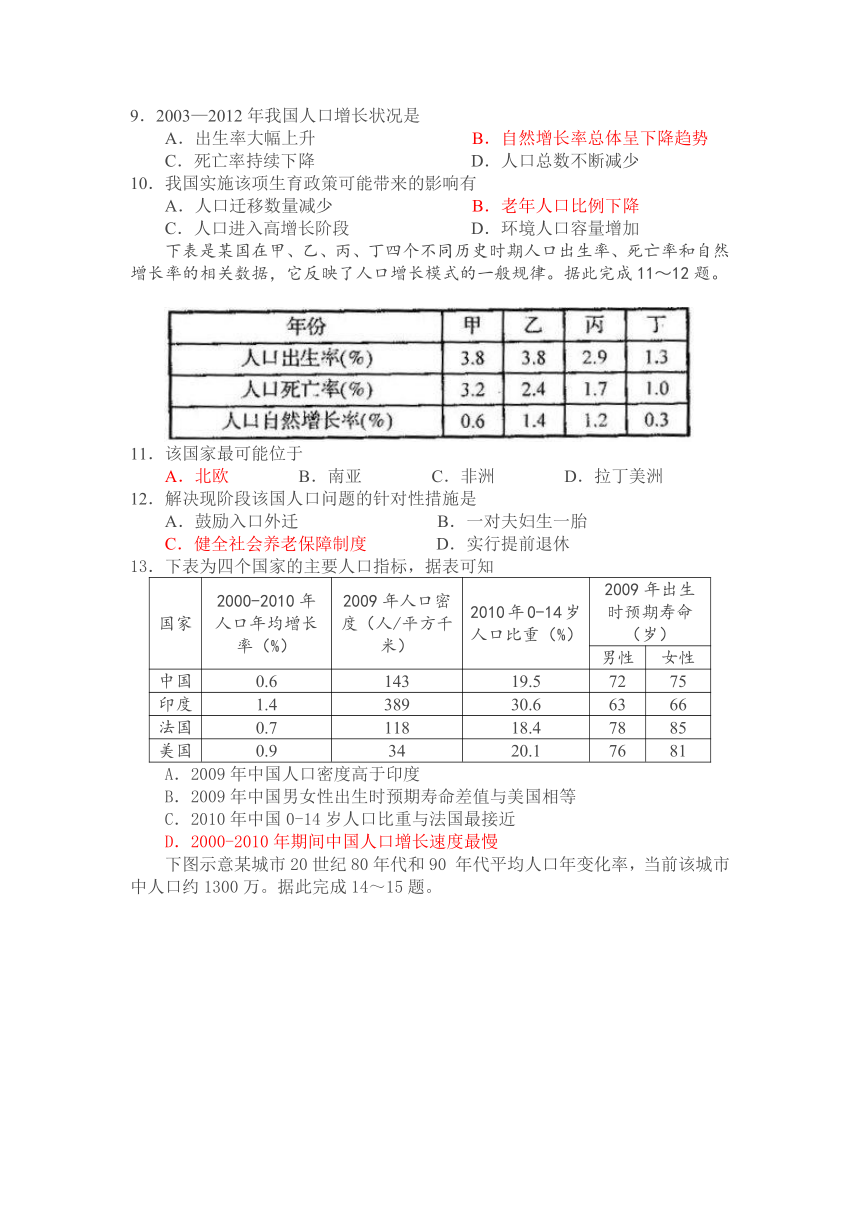 9．2003—2012 年我国人口增长状况是
A．出生率大幅上升
B．自然增长率总体呈下降趋势
C．死亡率持续下降
D．人口总数不断减少
10．我国实施该项生育政策可能带来的影响有
A．人口迁移数量减少
B．老年人口比例下降
C．人口进入高增长阶段
D．环境人口容量增加

下表是某国在甲、乙、丙、丁四个不同历史时期人口出生率、死亡率和自然增长率的相关数据，它反映了人口增长模式的一般规律。据此完成 11～12 题。

| 年份 | 甲 | 乙 | 丙 | 丁 |
|---|---|---|---|---|
| 人口出生率(%) | 3.8 | 3.8 | 2.9 | 1.3 |
| 人口死亡率(%) | 3.2 | 2.4 | 1.7 | 1.0 |
| 人口自然增长率(%) | 0.6 | 1.4 | 1.2 | 0.3 |

11．该国家最可能位于
A．北欧
B．南亚
C．非洲
D．拉丁美洲
12．解决现阶段该国人口问题的针对性措施是
A．鼓励入口外迁
B．一对夫妇生一胎
C．健全社会养老保障制度
D．实行提前退休
13．下表为四个国家的主要人口指标，据表可知

| 国家 | 2000-2010 年人口年均增长率（%） | 2009 年人口密度（人/平方千米） | 2010 年 0-14 岁人口比重（%） | 2009 年出生时预期寿命（岁）男性 | 2009 年出生时预期寿命（岁）女性 |
|---|---|---|---|---|---|
| 中国 | 0.6 | 143 | 19.5 | 72 | 75 |
| 印度 | 1.4 | 389 | 30.6 | 63 | 66 |
| 法国 | 0.7 | 118 | 18.4 | 78 | 85 |
| 美国 | 0.9 | 34 | 20.1 | 76 | 81 |

A．2009 年中国人口密度高于印度
B．2009 年中国男女性出生时预期寿命差值与美国相等
C．2010 年中国 0-14 岁人口比重与法国最接近
D．2000-2010 年期间中国人口增长速度最慢

下图示意某城市 20 世纪 80 年代和 90 年代平均人口年变化率，当前该城市中人口约 1300 万。据此完成 14～15 题。